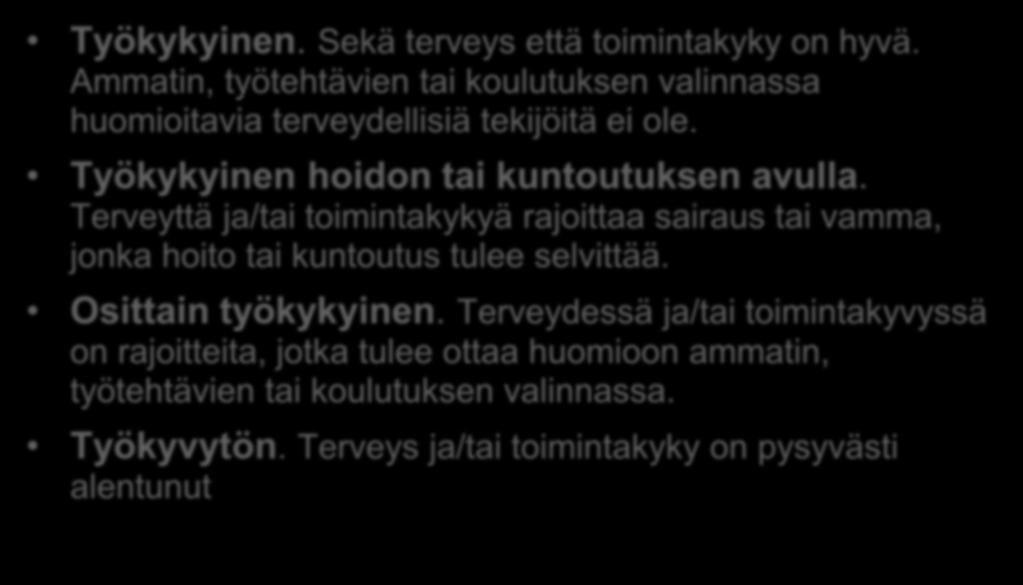 • Työkykyinen. Sekä terveys että toimintakyky on hyvä. Ammatin, työtehtävien tai koulutuksen valinnassa huomioitavia terveydellisiä tekijöitä ei ole.

• Työkykyinen hoidon tai kuntoutuksen avulla. Terveyttä ja/tai toimintakykyä rajoittaa sairaus tai vamma, jonka hoito tai kuntoutus tulee selvittää.

• Osittain työkykyinen. Terveydessä ja/tai toimintakyvyssä on rajoitteita, jotka tulee ottaa huomioon ammatin, työtehtävien tai koulutuksen valinnassa.

• Työkyvytön. Terveys ja/tai toimintakyky on pysyvästi alentunut